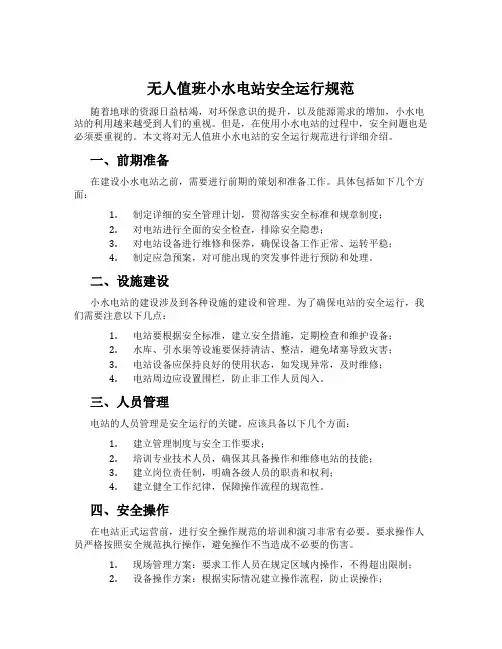 无人值班小水电站安全运行规范

随着地球的资源日益枯竭，对环保意识的提升，以及能源需求的增加，小水电站的利用越来越受到人们的重视。但是，在使用小水电站的过程中，安全问题也是必须要重视的。本文将对无人值班小水电站的安全运行规范进行详细介绍。

一、前期准备

在建设小水电站之前，需要进行前期的策划和准备工作。具体包括如下几个方面：

1. 制定详细的安全管理计划，贯彻落实安全标准和规章制度；
2. 对电站进行全面的安全检查，排除安全隐患；
3. 对电站设备进行维修和保养，确保设备工作正常、运转平稳；
4. 制定应急预案，对可能出现的突发事件进行预防和处理。

二、设施建设

小水电站的建设涉及到各种设施的建设和管理。为了确保电站的安全运行，我们需要注意以下几点：

1. 电站要根据安全标准，建立安全措施，定期检查和维护设备；
2. 水库、引水渠等设施要保持清洁、整洁，避免堵塞导致灾害；
3. 电站设备应保持良好的使用状态，如发现异常，及时维修；
4. 电站周边应设置围栏，防止非工作人员闯入。

三、人员管理

电站的人员管理是安全运行的关键。应该具备以下几个方面：

1. 建立管理制度与安全工作要求；
2. 培训专业技术人员，确保其具备操作和维修电站的技能；
3. 建立岗位责任制，明确各级人员的职责和权利；
4. 建立健全工作纪律，保障操作流程的规范性。

四、安全操作

在电站正式运营前，进行安全操作规范的培训和演习非常有必要。要求操作人员严格按照安全规范执行操作，避免操作不当造成不必要的伤害。

1. 现场管理方案：要求工作人员在规定区域内操作，不得超出限制；
2. 设备操作方案：根据实际情况建立操作流程，防止误操作；